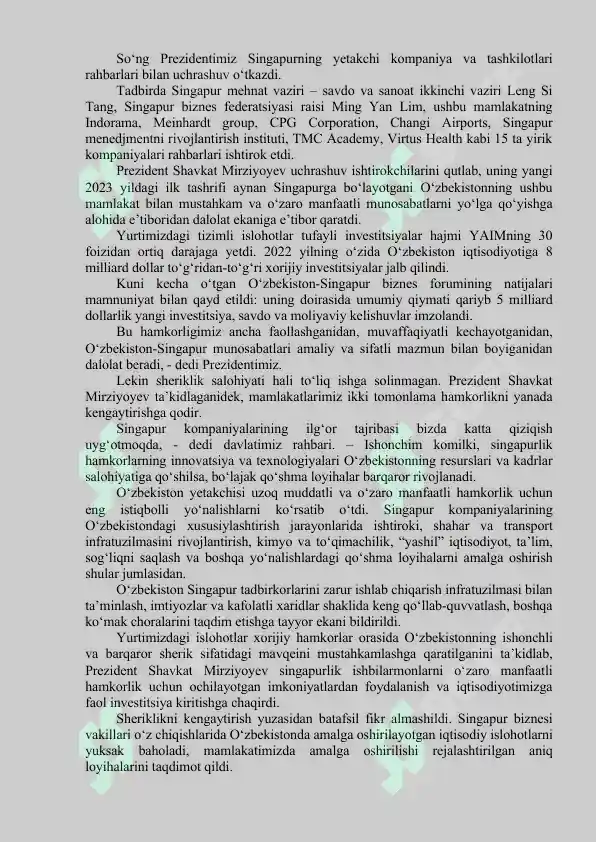 So‘ng Prezidentimiz Singapurning yetakchi kompaniya va tashkilotlari rahbarlari bilan uchrashuv o‘tkazdi.

Tadbirda Singapur mehnat vaziri – savdo va sanoat ikkinchi vaziri Leng Si Tang, Singapur biznes federatsiyasi raisi Ming Yan Lim, ushbu mamlakatning Indorama, Meinhardt group, CPG Corporation, Changi Airports, Singapur menedjmentni rivojlantirish instituti, TMC Academy, Virtus Health kabi 15 ta yirik kompaniyalari rahbarlari ishtirok etdi.

Prezident Shavkat Mirziyoyev uchrashuv ishtirokchilarini qutlab, uning yangi 2023 yildagi ilk tashrifi aynan Singapurga bo‘layotgani O‘zbekistonning ushbu mamlakat bilan mustahkam va o‘zaro manfaatli munosabatlarni yo‘lga qo‘yishga alohida e’tiboridan dalolat ekaniga e’tibor qaratdi.

Yurtimizdagi tizimli islohotlar tufayli investitsiyalar hajmi YAIMning 30 foizidan ortiq darajaga yetdi. 2022 yilning o‘zida O‘zbekiston iqtisodiyotiga 8 milliard dollar to‘g‘ridan-to‘g‘ri xorijiy investitsiyalar jalb qilindi.

Kuni kecha o‘tgan O‘zbekiston-Singapur biznes forumining natijalari mamnuniyat bilan qayd etildi: uning doirasida umumiy qiymati qariyb 5 milliard dollarlik yangi investitsiya, savdo va moliyaviy kelishuvlar imzolandi.

Bu hamkorligimiz ancha faollashganidan, muvaffaqiyatli kechayotganidan, O‘zbekiston-Singapur munosabatlari amaliy va sifatli mazmun bilan boyiganidan dalolat beradi, - dedi Prezidentimiz.

Lekin sheriklik salohiyati hali to‘liq ishga solinmagan. Prezident Shavkat Mirziyoyev ta`kidlaganidek, mamlakatlarimiz ikki tomonlama hamkorlikni yanada kengaytirishga qodir.

Singapur kompaniyalarining ilg‘or tajribasi bizda katta qiziqish uyg‘otmoqda, - dedi davlatimiz rahbari. – Ishonchim komilki, singapurlik hamkorlarning innovatsiya va texnologiyalari O‘zbekistonning resurslari va kadrlar salohiyatiga qo‘shilsa, bo‘lajak qo‘shma loyihalar barqaror rivojlanadi.

O‘zbekiston yetakchisi uzoq muddatli va o‘zaro manfaatli hamkorlik uchun eng istiqbolli yo‘nalishlarni ko‘rsatib o‘tdi. Singapur kompaniyalarining O‘zbekistondagi xususiylashtirish jarayonlarida ishtiroki, shahar va transport infratuzilmasini rivojlantirish, kimyo va to‘qimachilik, “yashil” iqtisodiyot, ta’lim, sog‘liqni saqlash va boshqa yo‘nalishlardagi qo‘shma loyihalarni amalga oshirish shular jumlasidan.

O‘zbekiston Singapur tadbirkorlarini zarur ishlab chiqarish infratuzilmasi bilan ta’minlash, imtiyozlar va kafolatli xaridlar shaklida keng qo‘llab-quvvatlash, boshqa ko‘mak choralarini taqdim etishga tayyor ekani bildirildi.

Yurtimizdagi islohotlar xorijiy hamkorlar orasida O‘zbekistonning ishonchli va barqaror sherik sifatidagi mavqeini mustahkamlashga qaratilganini ta`kidlab, Prezident Shavkat Mirziyoyev singapurlik ishbilarmonlarni o‘zaro manfaatli hamkorlik uchun ochilayotgan imkoniyatlardan foydalanish va iqtisodiyotimizga faol investitsiya kiritishga chaqirdi.

Sheriklikni kengaytirish yuzasidan batafsil fikr almashildi. Singapur biznesi vakillari o‘z chiqishlarida O‘zbekistonda amalga oshirilayotgan iqtisodiy islohotlarni yuksak baholadi, mamlakatimizda amalga oshirilishi rejalashtirilgan aniq loyihalarini taqdimot qildi.